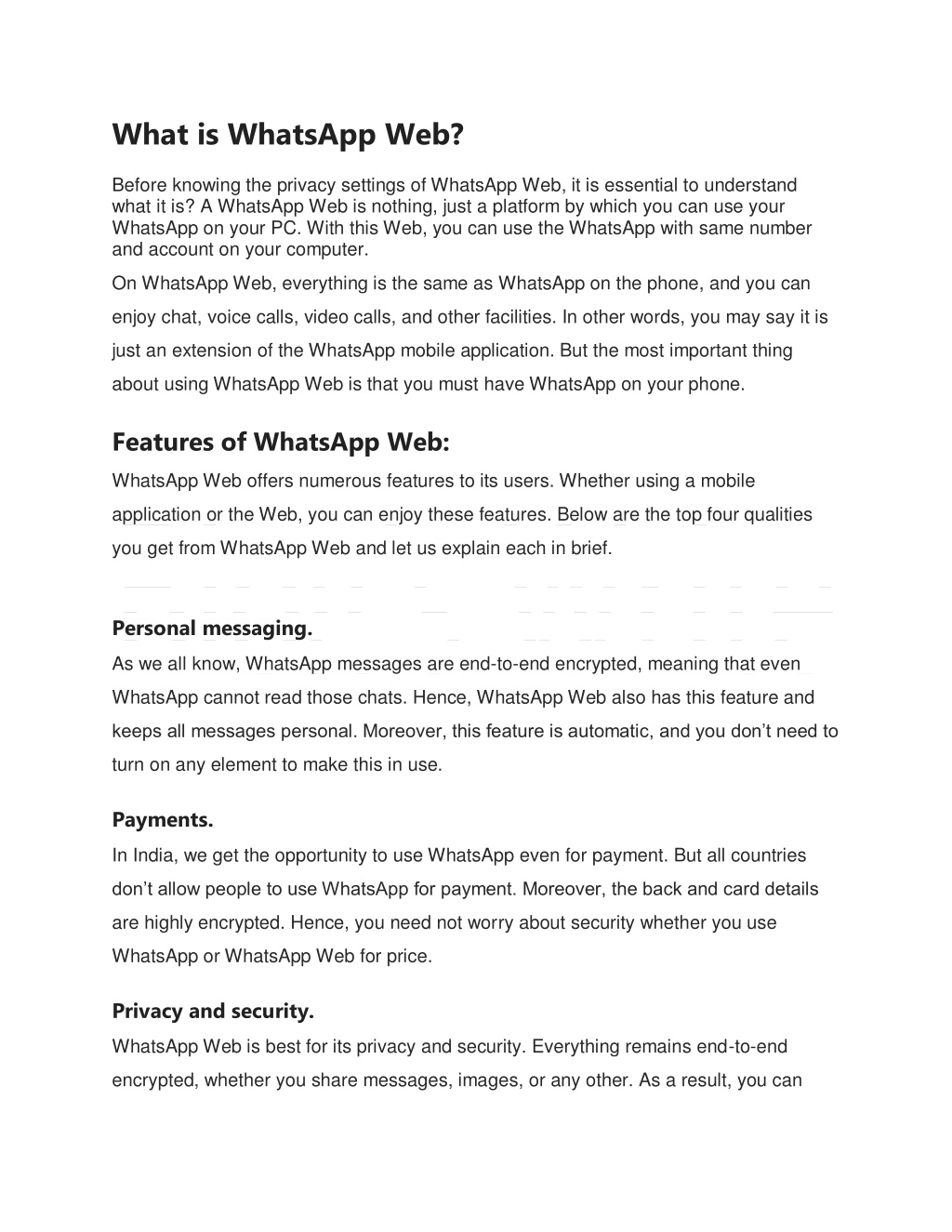 What is WhatsApp Web?

Before knowing the privacy settings of WhatsApp Web, it is essential to understand what it is? A WhatsApp Web is nothing, just a platform by which you can use your WhatsApp on your PC. With this Web, you can use the WhatsApp with same number and account on your computer.

On WhatsApp Web, everything is the same as WhatsApp on the phone, and you can enjoy chat, voice calls, video calls, and other facilities. In other words, you may say it is just an extension of the WhatsApp mobile application. But the most important thing about using WhatsApp Web is that you must have WhatsApp on your phone.

Features of WhatsApp Web:

WhatsApp Web offers numerous features to its users. Whether using a mobile application or the Web, you can enjoy these features. Below are the top four qualities you get from WhatsApp Web and let us explain each in brief.

Personal messaging.

As we all know, WhatsApp messages are end-to-end encrypted, meaning that even WhatsApp cannot read those chats. Hence, WhatsApp Web also has this feature and keeps all messages personal. Moreover, this feature is automatic, and you don't need to turn on any element to make this in use.

Payments.

In India, we get the opportunity to use WhatsApp even for payment. But all countries don't allow people to use WhatsApp for payment. Moreover, the back and card details are highly encrypted. Hence, you need not worry about security whether you use WhatsApp or WhatsApp Web for price.

Privacy and security.

WhatsApp Web is best for its privacy and security. Everything remains end-to-end encrypted, whether you share messages, images, or any other. As a result, you can